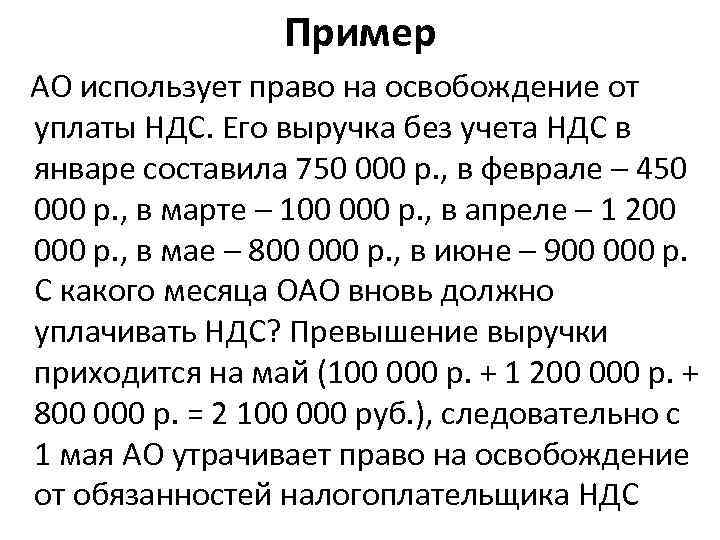 Пример

АО использует право на освобождение от уплаты НДС. Его выручка без учета НДС в январе составила 750 000 р., в феврале – 450 000 р., в марте – 100 000 р., в апреле – 1 200 000 р., в мае – 800 000 р., в июне – 900 000 р. С какого месяца ОАО вновь должно уплачивать НДС? Превышение выручки приходится на май (100 000 р. + 1 200 000 р. + 800 000 р. = 2 100 000 руб.), следовательно с 1 мая АО утрачивает право на освобождение от обязанностей налогоплательщика НДС